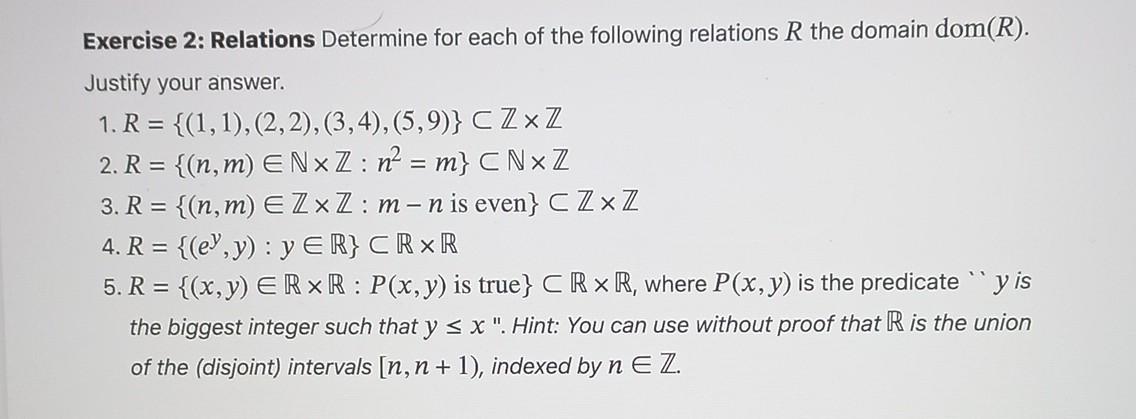 Exercise 2: Relations Determine for each of the following relations $R$ the domain $\text{dom}(R)$. Justify your answer.

1. $R = \{(1,1),(2,2),(3,4),(5,9)\} \subset \mathbb{Z} \times \mathbb{Z}$
2. $R = \{(n,m) \in \mathbb{N} \times \mathbb{Z} : n^2 = m\} \subset \mathbb{N} \times \mathbb{Z}$
3. $R = \{(n,m) \in \mathbb{Z} \times \mathbb{Z} : m - n \text{ is even}\} \subset \mathbb{Z} \times \mathbb{Z}$
4. $R = \{(e^y, y) : y \in \mathbb{R}\} \subset \mathbb{R} \times \mathbb{R}$
5. $R = \{(x,y) \in \mathbb{R} \times \mathbb{R} : P(x,y) \text{ is true}\} \subset \mathbb{R} \times \mathbb{R}$, where $P(x,y)$ is the predicate `` $y$ is the biggest integer such that $y \leq x$ ". Hint: You can use without proof that $\mathbb{R}$ is the union of the (disjoint) intervals $[n, n+1)$, indexed by $n \in \mathbb{Z}$.